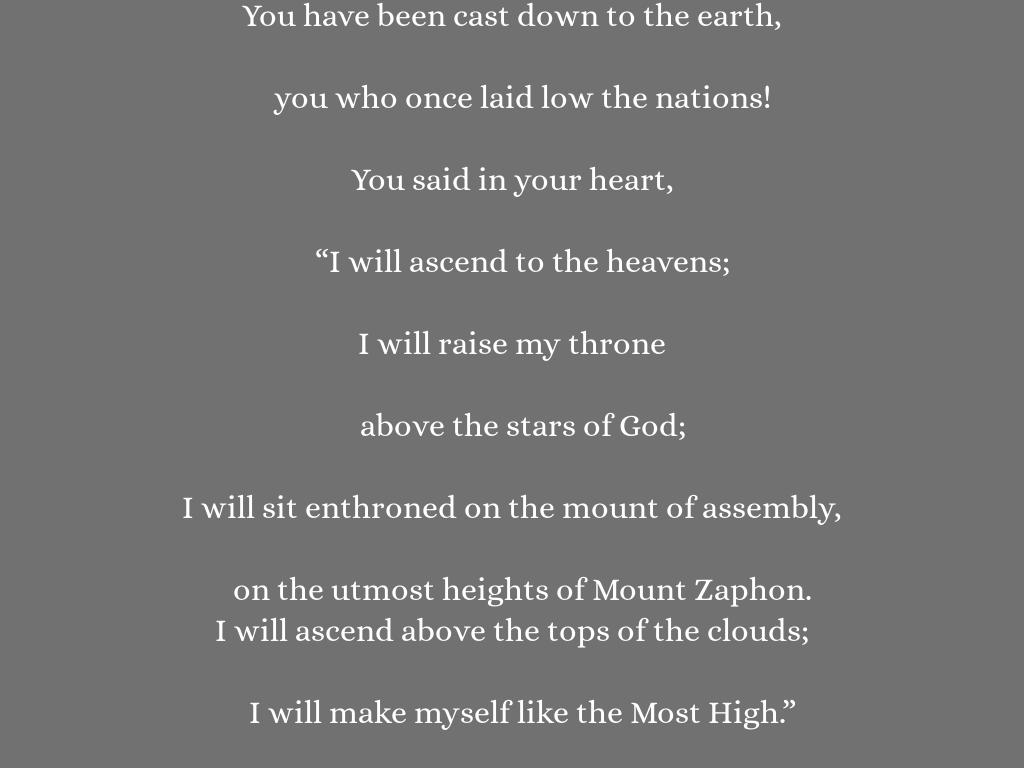 You have been cast down to the earth,

you who once laid low the nations!

You said in your heart,

“I will ascend to the heavens;

I will raise my throne

above the stars of God;

I will sit enthroned on the mount of assembly,

on the utmost heights of Mount Zaphon.
I will ascend above the tops of the clouds;

I will make myself like the Most High.”